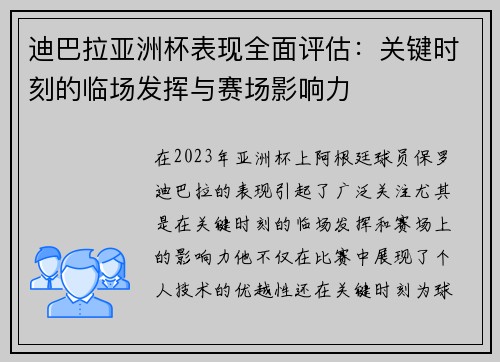 迪巴拉亚洲杯表现全面评估：关键时刻的临场发挥与赛场影响力

在2023年亚洲杯上阿根廷球员保罗迪巴拉的表现引起了广泛关注尤其是在关键时刻的临场发挥和赛场上的影响力他不仅在比赛中展现了个人技术的优越性还在关键时刻为球